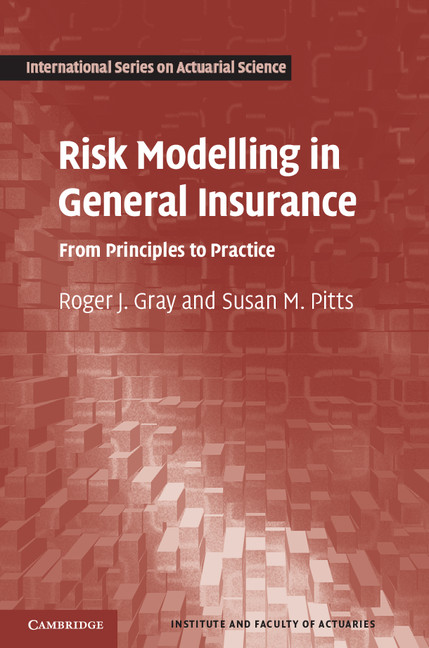 International Series on Actuarial Science

Risk Modelling in General Insurance

From Principles to Practice

Roger J. Gray and Susan M. Pitts

CAMBRIDGE

INSTITUTE AND FACULTY OF ACTUARIES